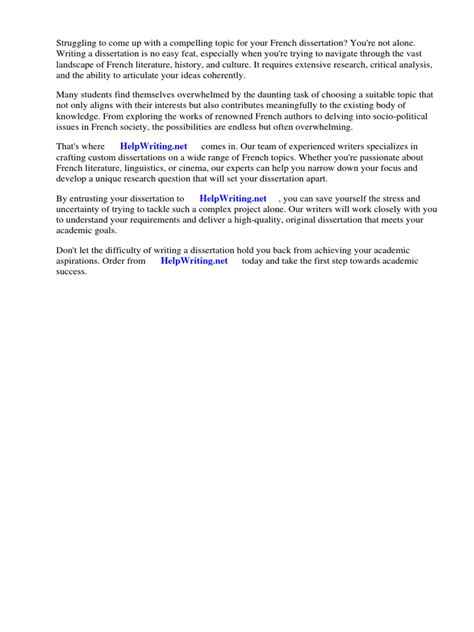 Struggling to come up with a compelling topic for your French dissertation? You're not alone. Writing a dissertation is no easy feat, especially when you're trying to navigate through the vast landscape of French literature, history, and culture. It requires extensive research, critical analysis, and the ability to articulate your ideas coherently.

Many students find themselves overwhelmed by the daunting task of choosing a suitable topic that not only aligns with their interests but also contributes meaningfully to the existing body of knowledge. From exploring the works of renowned French authors to delving into socio-political issues in French society, the possibilities are endless but often overwhelming.

That's where HelpWriting.net comes in. Our team of experienced writers specializes in crafting custom dissertations on a wide range of French topics. Whether you're passionate about French literature, linguistics, or cinema, our experts can help you narrow down your focus and develop a unique research question that will set your dissertation apart.

By entrusting your dissertation to HelpWriting.net , you can save yourself the stress and uncertainty of trying to tackle such a complex project alone. Our writers will work closely with you to understand your requirements and deliver a high-quality, original dissertation that meets your academic goals.

Don't let the difficulty of writing a dissertation hold you back from achieving your academic aspirations. Order from HelpWriting.net today and take the first step towards academic success.